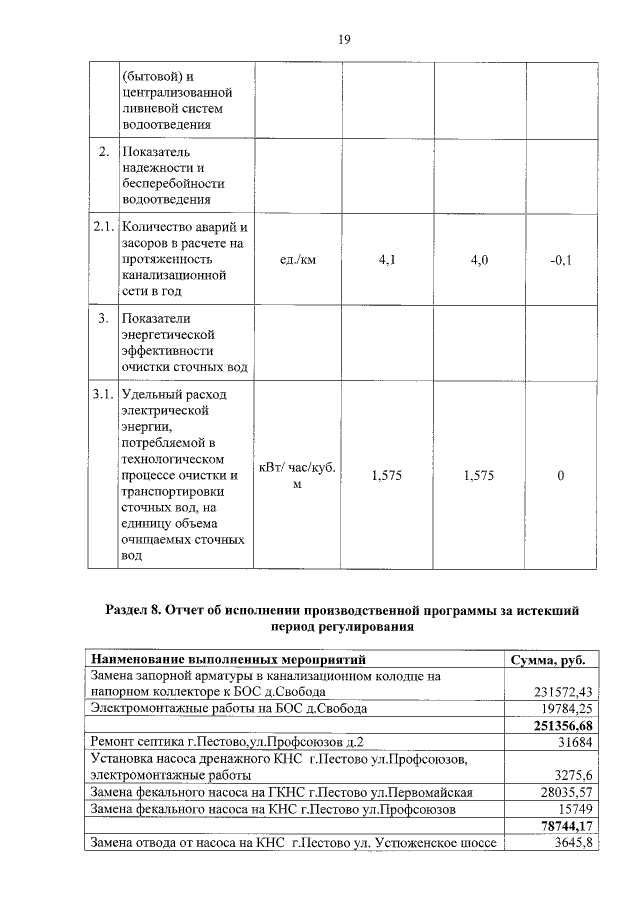 19

| | (бытовой) и централизованной ливневой систем водоотведения | | | | |
|---|---|---|---|---|---|
| 2. | Показатель надежности и бесперебойности водоотведения | | | | |
| 2.1. | Количество аварий и засоров в расчете на протяженность канализационной сети в год | ед./км | 4,1 | 4,0 | -0,1 |
| 3. | Показатели энергетической эффективности очистки сточных вод | | | | |
| 3.1. | Удельный расход электрической энергии, потребляемой в технологическом процессе очистки и транспортировки сточных вод, на единицу объема очищаемых сточных вод | кВт/ час/куб. м | 1,575 | 1,575 | 0 |

Раздел 8. Отчет об исполнении производственной программы за истекший период регулирования

| Наименование выполненных мероприятий | Сумма, руб. |
|---|---|
| Замена запорной арматуры в канализационном колодце на напорном коллекторе к БОС д.Свобода | 231572,43 |
| Электромонтажные работы на БОС д.Свобода | 19784,25 |
| | 251356,68 |
| Ремонт септика г.Пестово,ул.Профсоюзов д.2 | 31684 |
| Установка насоса дренажного КНС г.Пестово ул.Профсоюзов, электромонтажные работы | 3275,6 |
| Замена фекального насоса на ГКНС г.Пестово ул.Первомайская | 28035,57 |
| Замена фекального насоса на КНС г.Пестово ул.Профсоюзов | 15749 |
| | 78744,17 |
| Замена отвода от насоса на КНС г.Пестово ул. Устюженское шоссе | 3645,8 |